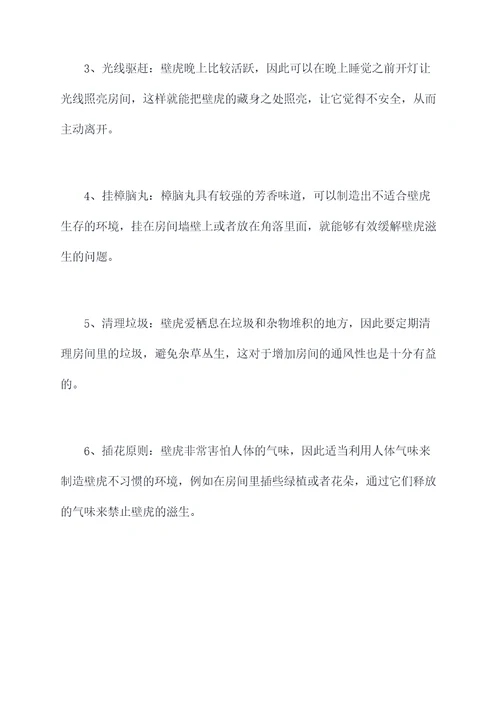 3、光线驱赶：壁虎晚上比较活跃，因此可以在晚上睡觉之前开灯让光线照亮房间，这样就能把壁虎的藏身之处照亮，让它觉得不安全，从而主动离开。

4、挂樟脑丸：樟脑丸具有较强的芳香味道，可以制造出不适合壁虎生存的环境，挂在房间墙壁上或者放在角落里面，就能够有效缓解壁虎滋生的问题。

5、清理垃圾：壁虎爱栖息在垃圾和杂物堆积的地方，因此要定期清理房间里的垃圾，避免杂草丛生，这对于增加房间的通风性也是十分有益的。

6、插花原则：壁虎非常害怕人体的气味，因此适当利用人体气味来制造壁虎不习惯的环境，例如在房间里插些绿植或者花朵，通过它们释放的气味来禁止壁虎的滋生。